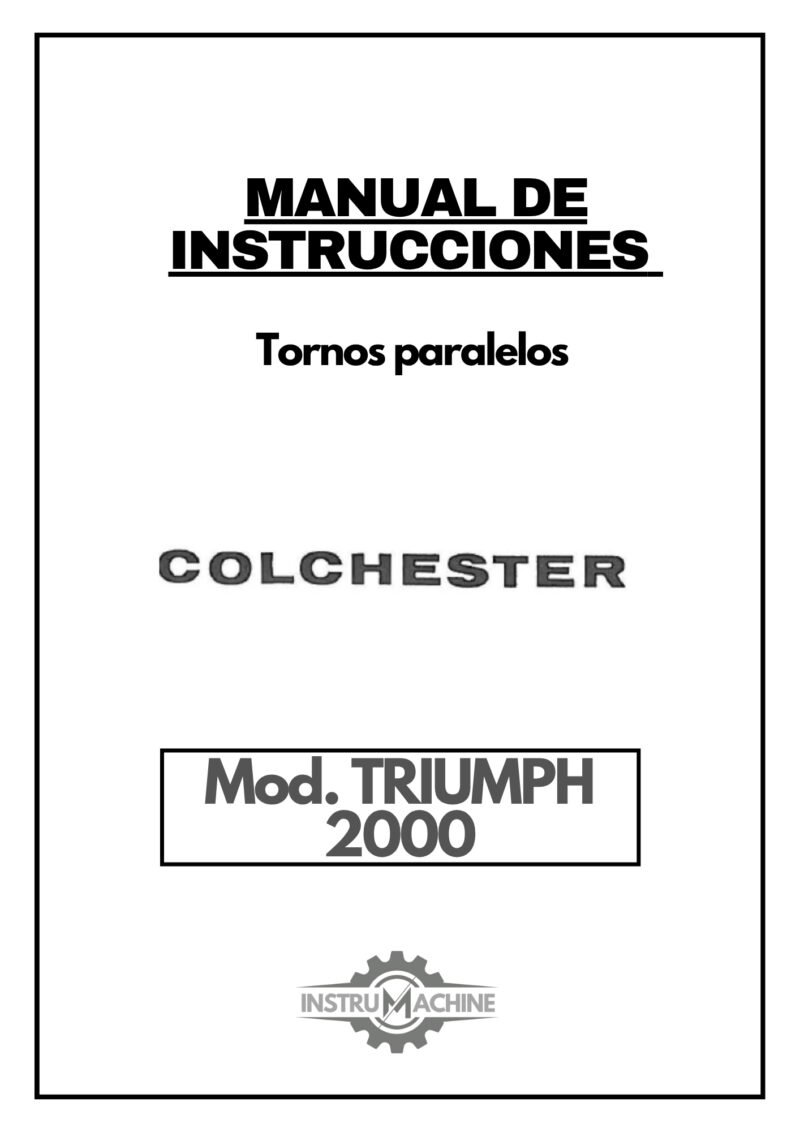 MANUAL DE INSTRUCCIONES

Tornos paralelos

COLCHESTER

Mod. TRIUMPH 2000

INSTRUMACHINE